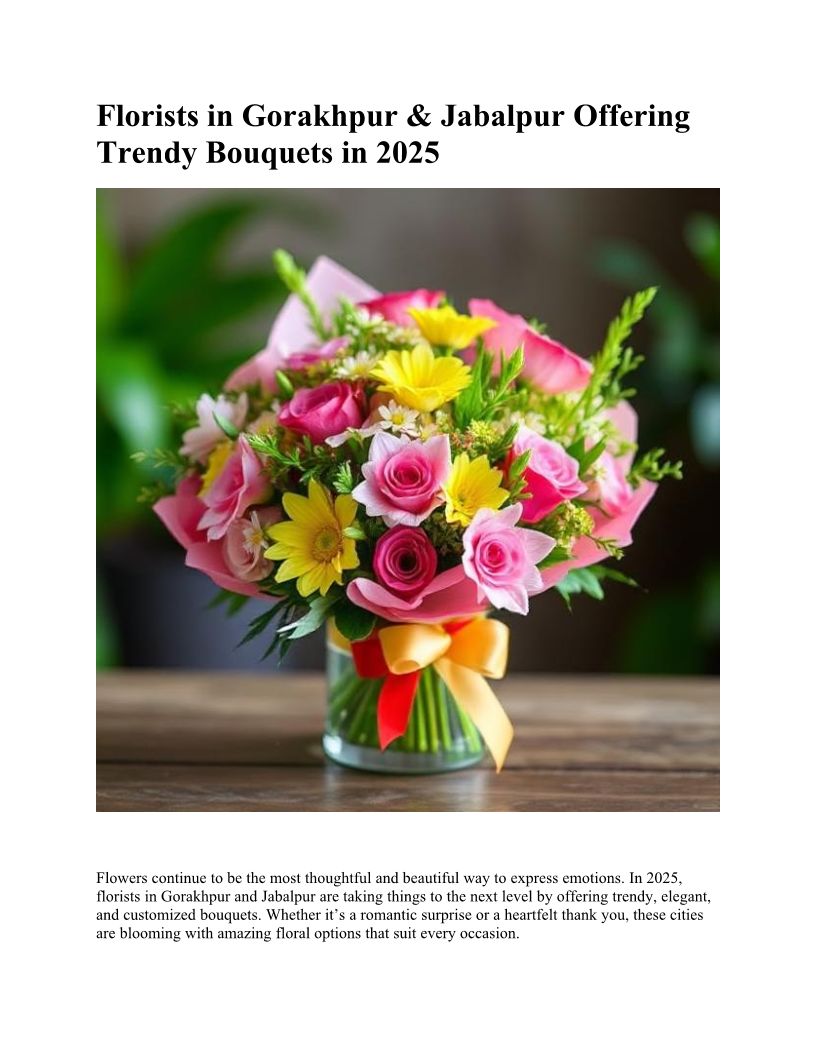 Florists in Gorakhpur & Jabalpur Offering Trendy Bouquets in 2025

Flowers continue to be the most thoughtful and beautiful way to express emotions. In 2025, florists in Gorakhpur and Jabalpur are taking things to the next level by offering trendy, elegant, and customized bouquets. Whether it's a romantic surprise or a heartfelt thank you, these cities are blooming with amazing floral options that suit every occasion.